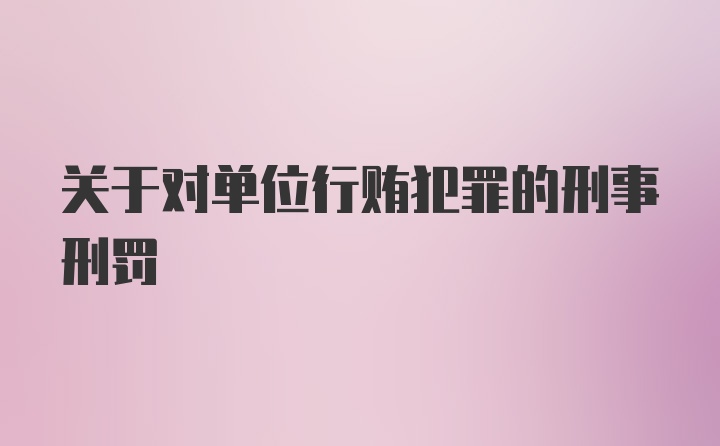 关于对单位行贿犯罪的刑事刑罚